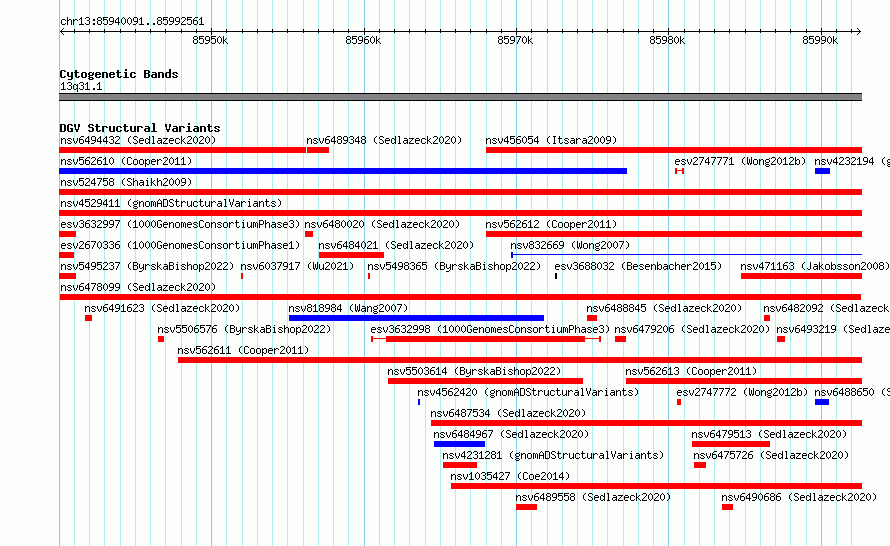 chr13:85940091..85992561

85950k 85960k 85970k 85980k 85990k

Cytogenetic Bands
13q31.1

DGV Structural Variants
nsv6494432 (Sedlazeck2020) nsv6489348 (Sedlazeck2020) nsv456054 (Itsara2009)
nsv562610 (Cooper2011) esv2747771 (Wong2012b) nsv4232194 (g
nsv524758 (Shaikh2009)
nsv4529411 (gnomADStructuralVariants)
esv3632997 (1000GenomesConsortiumPhase3) nsv6480020 (Sedlazeck2020) nsv562612 (Cooper2011)
esv2670336 (1000GenomesConsortiumPhase1) nsv6484021 (Sedlazeck2020) nsv832669 (Wong2007)
nsv5495237 (ByrskaBishop2022) nsv6037917 (Wu2021) nsv5498365 (ByrskaBishop2022) esv3688032 (Besenbacher2015) nsv471163 (Jakobsson2008)
nsv6478099 (Sedlazeck2020)
nsv6491623 (Sedlazeck2020) nsv818984 (Wang2007) nsv6488845 (Sedlazeck2020) nsv6482092 (Sedlazeck
nsv5506576 (ByrskaBishop2022) esv3632998 (1000GenomesConsortiumPhase3) nsv6479206 (Sedlazeck2020) nsv6493219 (Sedlaze
nsv562611 (Cooper2011)
nsv5503614 (ByrskaBishop2022) nsv562613 (Cooper2011)
nsv4562420 (gnomADStructuralVariants) esv2747772 (Wong2012b) nsv6488650 (S
nsv6487534 (Sedlazeck2020)
nsv6484967 (Sedlazeck2020) nsv6479513 (Sedlazeck2020)
nsv4231281 (gnomADStructuralVariants) nsv6475726 (Sedlazeck2020)
nsv1035427 (Coe2014)
nsv6489558 (Sedlazeck2020) nsv6490686 (Sedlazeck2020)